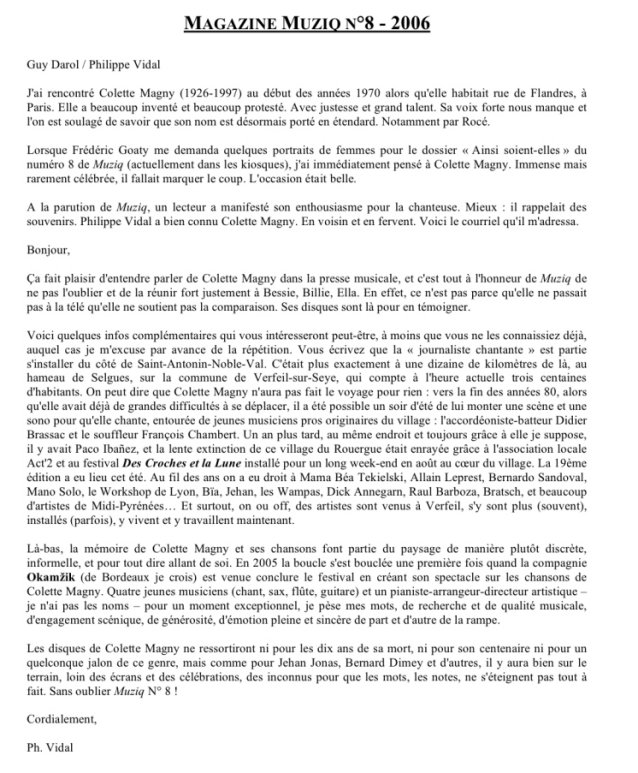 MAGAZINE MUZIQ N°8 - 2006

Guy Darol / Philippe Vidal

J'ai rencontré Colette Magny (1926-1997) au début des années 1970 alors qu'elle habitait rue de Flandres, à Paris. Elle a beaucoup inventé et beaucoup protesté. Avec justesse et grand talent. Sa voix forte nous manque et l'on est soulagé de savoir que son nom est désormais porté en étendard. Notamment par Rocé.

Lorsque Frédéric Goaty me demanda quelques portraits de femmes pour le dossier « Ainsi soient-elles » du numéro 8 de Muziq (actuellement dans les kiosques), j'ai immédiatement pensé à Colette Magny. Immense mais rarement célébrée, il fallait marquer le coup. L'occasion était belle.

A la parution de Muziq, un lecteur a manifesté son enthousiasme pour la chanteuse. Mieux : il rappelait des souvenirs. Philippe Vidal a bien connu Colette Magny. En voisin et en fervent. Voici le courriel qu'il m'adressa.

Bonjour,

Ça fait plaisir d'entendre parler de Colette Magny dans la presse musicale, et c'est tout à l'honneur de Muziq de ne pas l'oublier et de la réunir fort justement à Bessie, Billie, Ella. En effet, ce n'est pas parce qu'elle ne passait pas à la télé qu'elle ne soutient pas la comparaison. Ses disques sont là pour en témoigner.

Voici quelques infos complémentaires qui vous intéresseront peut-être, à moins que vous ne les connaissiez déjà, auquel cas je m'excuse par avance de la répétition. Vous écrivez que la « journaliste chantante » est partie s'installer du côté de Saint-Antonin-Noble-Val. C'était plus exactement à une dizaine de kilomètres de là, au hameau de Selgues, sur la commune de Verfeil-sur-Seye, qui compte à l'heure actuelle trois centaines d'habitants. On peut dire que Colette Magny n'aura pas fait le voyage pour rien : vers la fin des années 80, alors qu'elle avait déjà de grandes difficultés à se déplacer, il a été possible un soir d'été de lui monter une scène et une sono pour qu'elle chante, entourée de jeunes musiciens pros originaires du village : l'accordéoniste-batteur Didier Brassac et le souffleur François Chambert. Un an plus tard, au même endroit et toujours grâce à elle je suppose, il y avait Paco Ibañez, et la lente extinction de ce village du Rouergue était enrayée grâce à l'association locale Act'2 et au festival Des Croches et la Lune installé pour un long week-end en août au cœur du village. La 19ème édition a eu lieu cet été. Au fil des ans on a eu droit à Mama Béa Tekielski, Allain Leprest, Bernardo Sandoval, Mano Solo, le Workshop de Lyon, Bïa, Jehan, les Wampas, Dick Annegarn, Raul Barboza, Bratsch, et beaucoup d'artistes de Midi-Pyrénées… Et surtout, on ou off, des artistes sont venus à Verfeil, s'y sont plus (souvent), installés (parfois), y vivent et y travaillent maintenant.

Là-bas, la mémoire de Colette Magny et ses chansons font partie du paysage de manière plutôt discrète, informelle, et pour tout dire allant de soi. En 2005 la boucle s'est bouclée une première fois quand la compagnie Okamžik (de Bordeaux je crois) est venue conclure le festival en créant son spectacle sur les chansons de Colette Magny. Quatre jeunes musiciens (chant, sax, flûte, guitare) et un pianiste-arrangeur-directeur artistique – je n'ai pas les noms – pour un moment exceptionnel, je pèse mes mots, de recherche et de qualité musicale, d'engagement scénique, de générosité, d'émotion pleine et sincère de part et d'autre de la rampe.

Les disques de Colette Magny ne ressortiront ni pour les dix ans de sa mort, ni pour son centenaire ni pour un quelconque jalon de ce genre, mais comme pour Jehan Jonas, Bernard Dimey et d'autres, il y aura bien sur le terrain, loin des écrans et des célébrations, des inconnus pour que les mots, les notes, ne s'éteignent pas tout à fait. Sans oublier Muziq N° 8 !

Cordialement,

Ph. Vidal